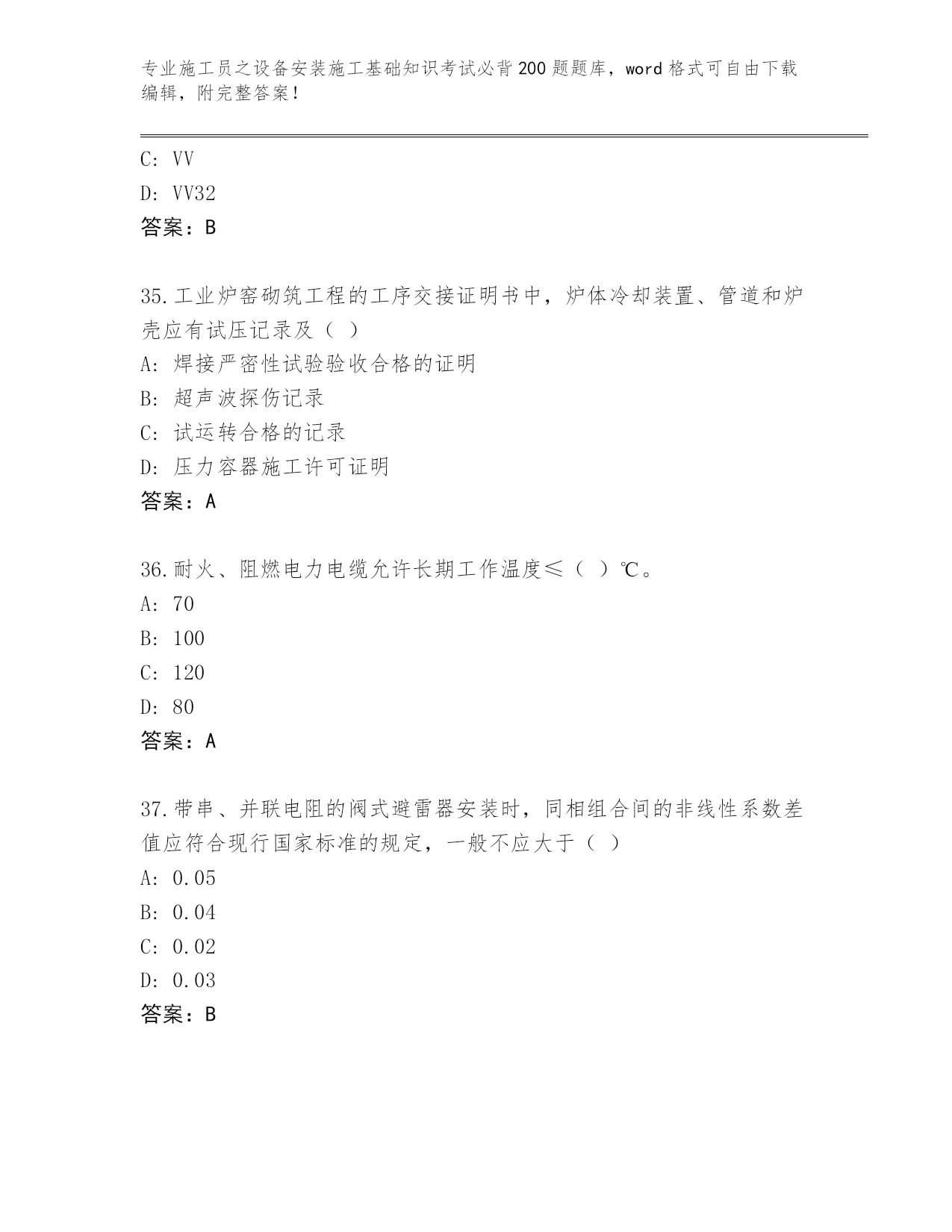 专业施工员之设备安装施工基础知识考试必背200题题库，word格式可自由下载编辑，附完整答案！

C: VV
D: VV32
答案：B

35.工业炉窑砌筑工程的工序交接证明书中，炉体冷却装置、管道和炉壳应有试压记录及（ ）
A: 焊接严密性试验验收合格的证明
B: 超声波探伤记录
C: 试运转合格的记录
D: 压力容器施工许可证明
答案：A

36.耐火、阻燃电力电缆允许长期工作温度≤（ ）℃。
A: 70
B: 100
C: 120
D: 80
答案：A

37.带串、并联电阻的阀式避雷器安装时，同相组合间的非线性系数差值应符合现行国家标准的规定，一般不应大于（ ）
A: 0.05
B: 0.04
C: 0.02
D: 0.03
答案：B